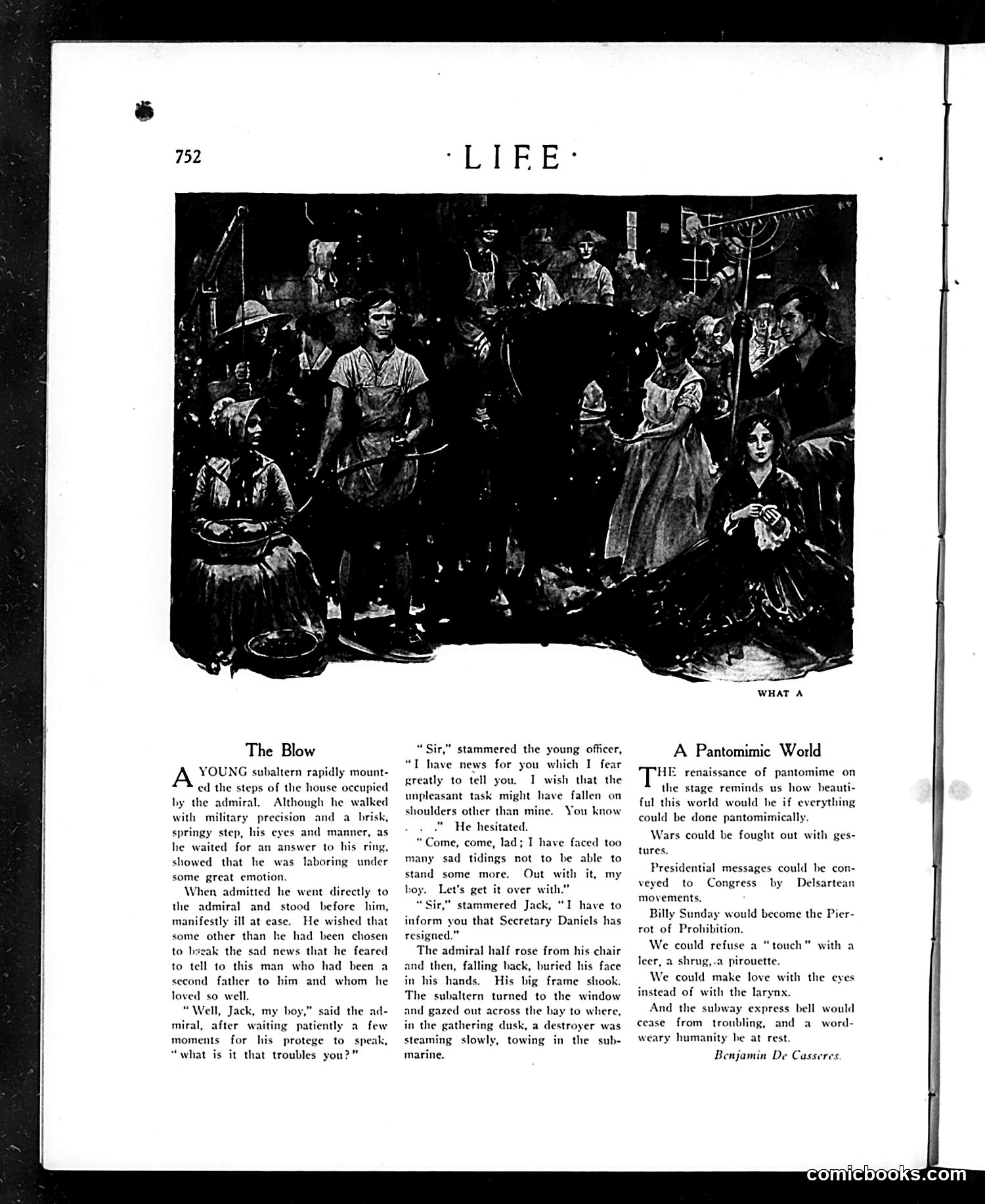 752

·LIFE·

WHAT A

The Blow

A YOUNG subaltern rapidly mounted the steps of the house occupied by the admiral. Although he walked with military precision and a brisk, springy step, his eyes and manner, as he waited for an answer to his ring, showed that he was laboring under some great emotion.

When admitted he went directly to the admiral and stood before him, manifestly ill at ease. He wished that some other than he had been chosen to break the sad news that he feared to tell to this man who had been a second father to him and whom he loved so well.

"Well, Jack, my boy," said the admiral, after waiting patiently a few moments for his protege to speak, "what is it that troubles you?"

"Sir," stammered the young officer, "I have news for you which I fear greatly to tell you. I wish that the unpleasant task might have fallen on shoulders other than mine. You know . . ." He hesitated.

"Come, come, lad; I have faced too many sad tidings not to be able to stand some more. Out with it, my boy. Let's get it over with."

"Sir," stammered Jack, "I have to inform you that Secretary Daniels has resigned."

The admiral half rose from his chair and then, falling back, buried his face in his hands. His big frame shook. The subaltern turned to the window and gazed out across the bay to where, in the gathering dusk, a destroyer was steaming slowly, towing in the submarine.

A Pantomimic World

THE renaissance of pantomime on the stage reminds us how beautiful this world would be if everything could be done pantomimically.

Wars could be fought out with gestures.

Presidential messages could be conveyed to Congress by Delsartean movements.

Billy Sunday would become the Pierrot of Prohibition.

We could refuse a "touch" with a leer, a shrug, a pirouette.

We could make love with the eyes instead of with the larynx.

And the subway express bell would cease from troubling, and a word-weary humanity be at rest.

Benjamin De Casseres.

comicbooks.com